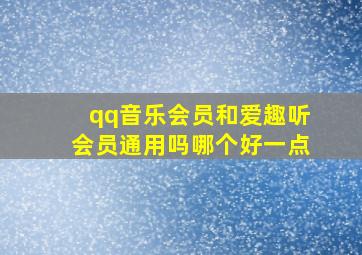 qq音乐会员和爱趣听会员通用吗哪个好一点